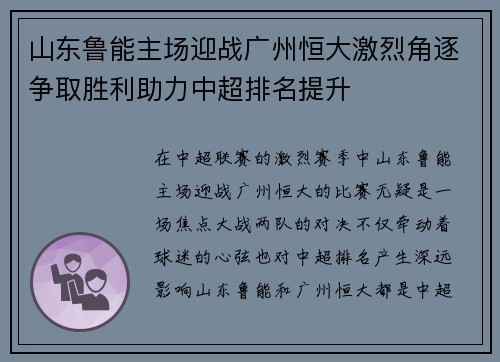 山东鲁能主场迎战广州恒大激烈角逐争取胜利助力中超排名提升

在中超联赛的激烈赛季中山东鲁能主场迎战广州恒大的比赛无疑是一场焦点大战两队的对决不仅牵动着球迷的心弦也对中超排名产生深远影响山东鲁能和广州恒大都是中超